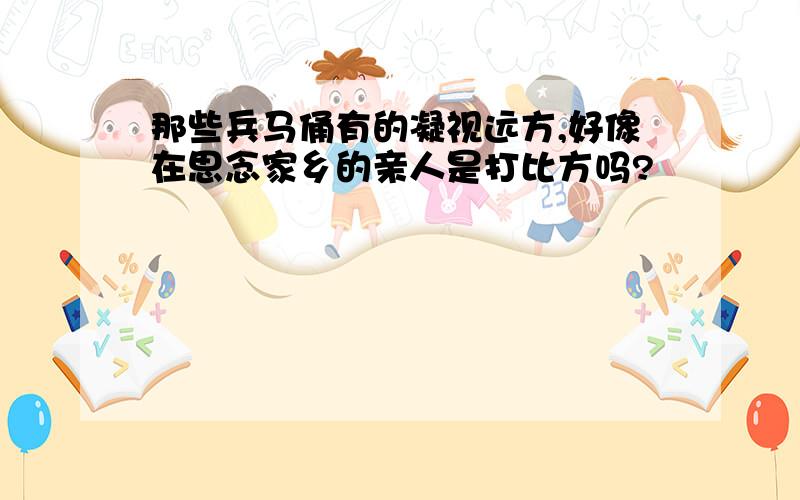 那些兵马俑有的凝视远方,好像在思念家乡的亲人是打比方吗?